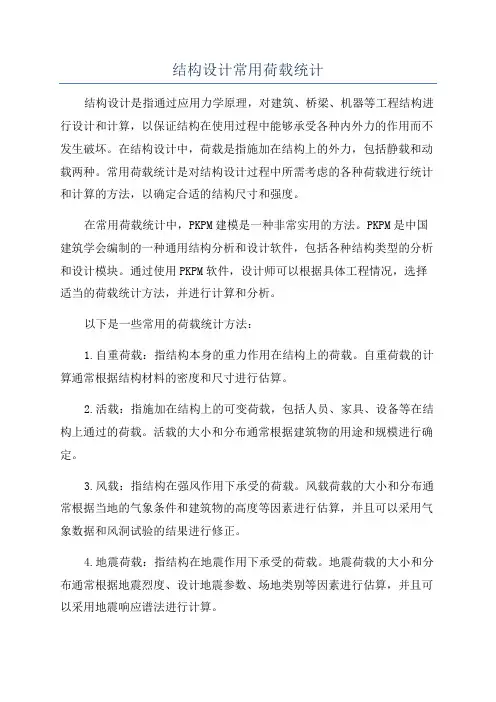 结构设计常用荷载统计

结构设计是指通过应用力学原理，对建筑、桥梁、机器等工程结构进行设计和计算，以保证结构在使用过程中能够承受各种内外力的作用而不发生破坏。在结构设计中，荷载是指施加在结构上的外力，包括静载和动载两种。常用荷载统计是对结构设计过程中所需考虑的各种荷载进行统计和计算的方法，以确定合适的结构尺寸和强度。

在常用荷载统计中，PKPM建模是一种非常实用的方法。PKPM是中国建筑学会编制的一种通用结构分析和设计软件，包括各种结构类型的分析和设计模块。通过使用PKPM软件，设计师可以根据具体工程情况，选择适当的荷载统计方法，并进行计算和分析。

以下是一些常用的荷载统计方法：

1.自重荷载：指结构本身的重力作用在结构上的荷载。自重荷载的计算通常根据结构材料的密度和尺寸进行估算。

2.活载：指施加在结构上的可变荷载，包括人员、家具、设备等在结构上通过的荷载。活载的大小和分布通常根据建筑物的用途和规模进行确定。

3.风载：指结构在强风作用下承受的荷载。风载荷载的大小和分布通常根据当地的气象条件和建筑物的高度等因素进行估算，并且可以采用气象数据和风洞试验的结果进行修正。

4.地震荷载：指结构在地震作用下承受的荷载。地震荷载的大小和分布通常根据地震烈度、设计地震参数、场地类别等因素进行估算，并且可以采用地震响应谱法进行计算。